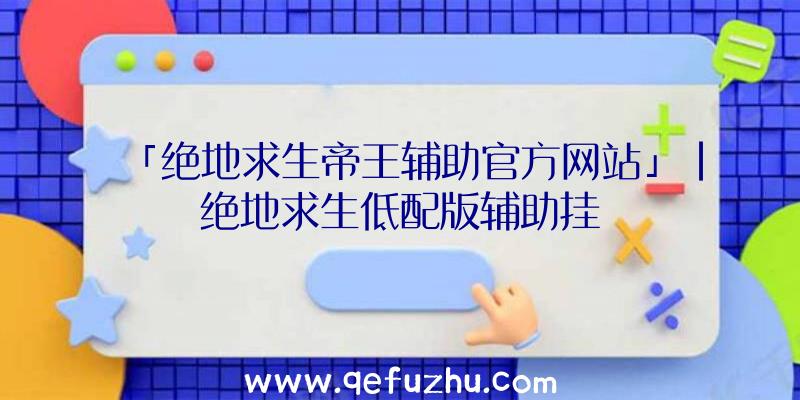 「绝地求生帝王辅助官方网站」|绝地求生低配版辅助挂

www.qefuzhu.com